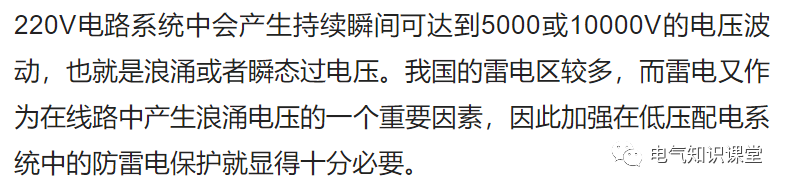 220V电路系统中会产生持续瞬间可达到5000或10000V的电压波动，也就是浪涌或者瞬态过电压。我国的雷电区较多，而雷电又作为在线路中产生浪涌电压的一个重要因素，因此加强在低压配电系统中的防雷电保护就显得十分必要。

电气知识课堂